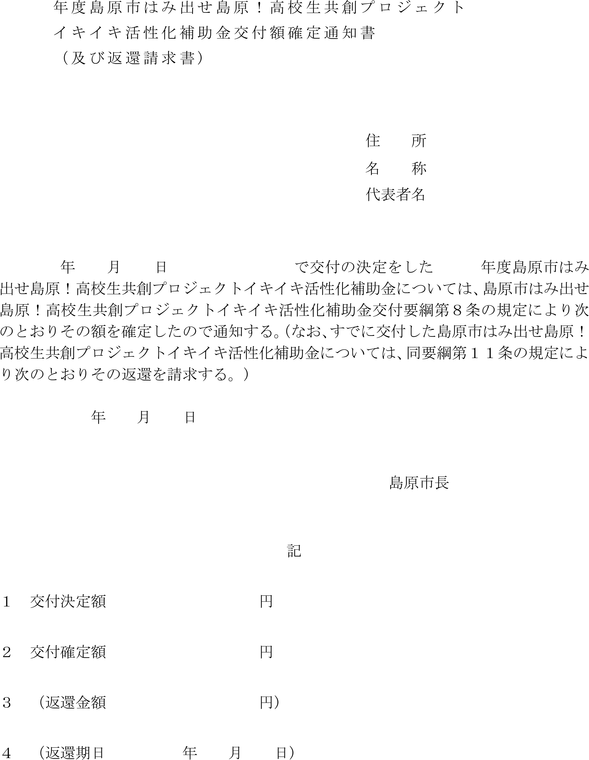 年度島原市はみ出せ島原！高校生共創プロジェクト
イキイキ活性化補助金交付額確定通知書
（及び返還請求書）

住　　所
名　　称
代表者名

年　　月　　日　　　　　　　で交付の決定をした　　　年度島原市はみ出せ島原！高校生共創プロジェクトイキイキ活性化補助金については、島原市はみ出せ島原！高校生共創プロジェクトイキイキ活性化補助金交付要綱第８条の規定により次のとおりその額を確定したので通知する。（なお、すでに交付した島原市はみ出せ島原！高校生共創プロジェクトイキイキ活性化補助金については、同要綱第１１条の規定により次のとおりその返還を請求する。）

年　　月　　日

島原市長

記

1　交付決定額　　　　　　　　円

2　交付確定額　　　　　　　　円

3　（返還金額　　　　　　　　円）

4　（返還期日　　　　年　　月　　日）